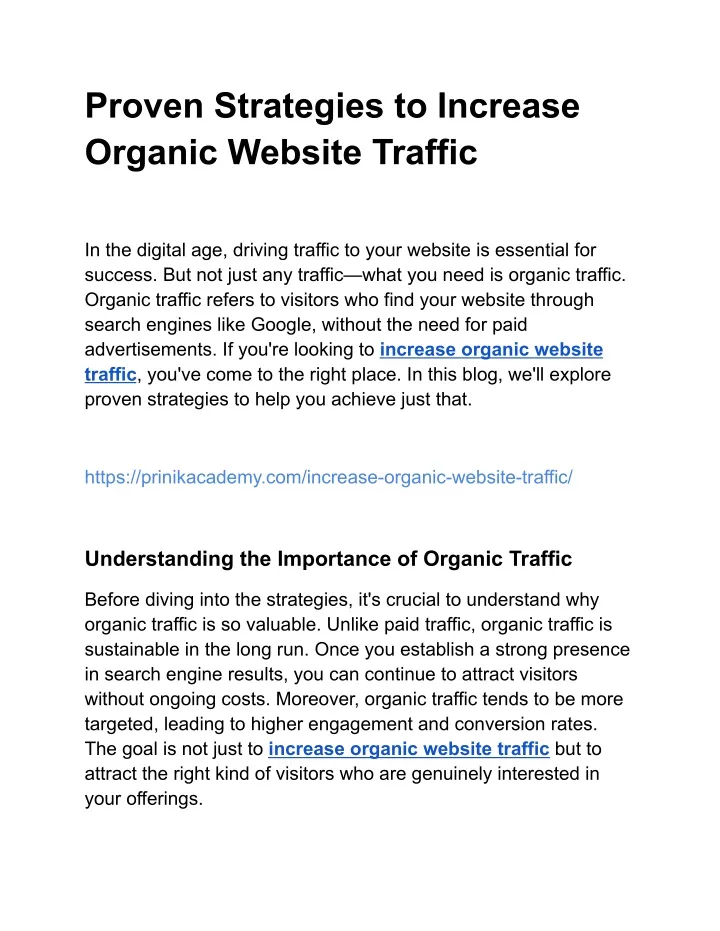 Proven Strategies to Increase Organic Website Traffic

In the digital age, driving traffic to your website is essential for success. But not just any traffic—what you need is organic traffic. Organic traffic refers to visitors who find your website through search engines like Google, without the need for paid advertisements. If you're looking to increase organic website traffic, you've come to the right place. In this blog, we'll explore proven strategies to help you achieve just that.

https://prinikacademy.com/increase-organic-website-traffic/

Understanding the Importance of Organic Traffic

Before diving into the strategies, it's crucial to understand why organic traffic is so valuable. Unlike paid traffic, organic traffic is sustainable in the long run. Once you establish a strong presence in search engine results, you can continue to attract visitors without ongoing costs. Moreover, organic traffic tends to be more targeted, leading to higher engagement and conversion rates. The goal is not just to increase organic website traffic but to attract the right kind of visitors who are genuinely interested in your offerings.